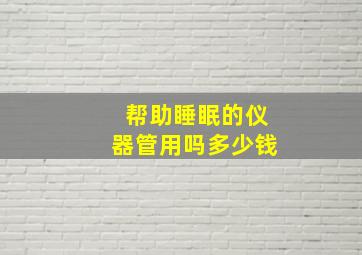 帮助睡眠的仪器管用吗多少钱